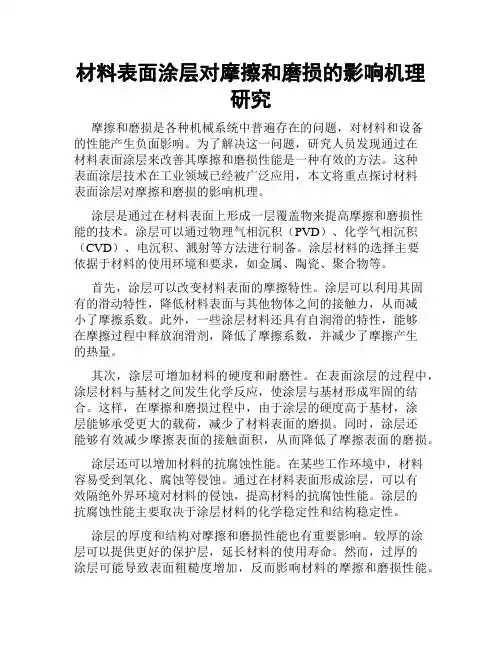 材料表面涂层对摩擦和磨损的影响机理研究

摩擦和磨损是各种机械系统中普遍存在的问题，对材料和设备的性能产生负面影响。为了解决这一问题，研究人员发现通过在材料表面涂层来改善其摩擦和磨损性能是一种有效的方法。这种表面涂层技术在工业领域已经被广泛应用，本文将重点探讨材料表面涂层对摩擦和磨损的影响机理。

涂层是通过在材料表面上形成一层覆盖物来提高摩擦和磨损性能的技术。涂层可以通过物理气相沉积（PVD）、化学气相沉积（CVD）、电沉积、溅射等方法进行制备。涂层材料的选择主要依据于材料的使用环境和要求，如金属、陶瓷、聚合物等。

首先，涂层可以改变材料表面的摩擦特性。涂层可以利用其固有的滑动特性，降低材料表面与其他物体之间的接触力，从而减小了摩擦系数。此外，一些涂层材料还具有自润滑的特性，能够在摩擦过程中释放润滑剂，降低了摩擦系数，并减少了摩擦产生的热量。

其次，涂层可增加材料的硬度和耐磨性。在表面涂层的过程中，涂层材料与基材之间发生化学反应，使涂层与基材形成牢固的结合。这样，在摩擦和磨损过程中，由于涂层的硬度高于基材，涂层能够承受更大的载荷，减少了材料表面的磨损。同时，涂层还能够有效减少摩擦表面的接触面积，从而降低了摩擦表面的磨损。

涂层还可以增加材料的抗腐蚀性能。在某些工作环境中，材料容易受到氧化、腐蚀等侵蚀。通过在材料表面形成涂层，可以有效隔绝外界环境对材料的侵蚀，提高材料的抗腐蚀性能。涂层的抗腐蚀性能主要取决于涂层材料的化学稳定性和结构稳定性。

涂层的厚度和结构对摩擦和磨损性能也有重要影响。较厚的涂层可以提供更好的保护层，延长材料的使用寿命。然而，过厚的涂层可能导致表面粗糙度增加，反而影响材料的摩擦和磨损性能。